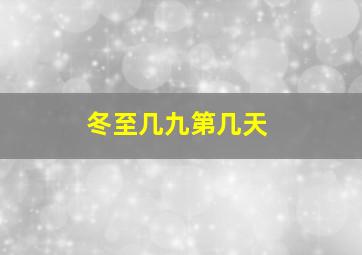 冬至几九第几天